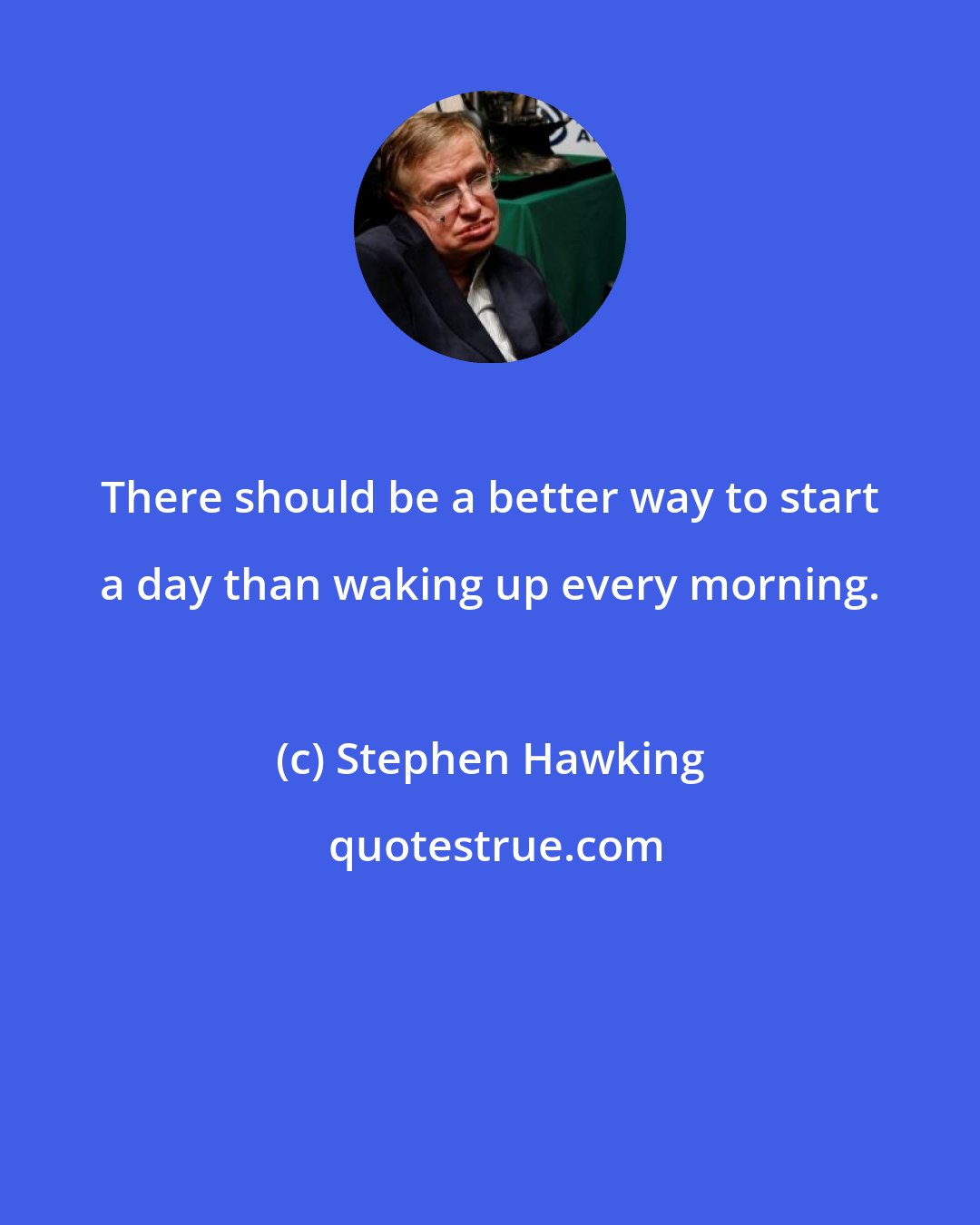 There should be a better way to start a day than waking up every morning.

(c) Stephen Hawking

quotestrue.com